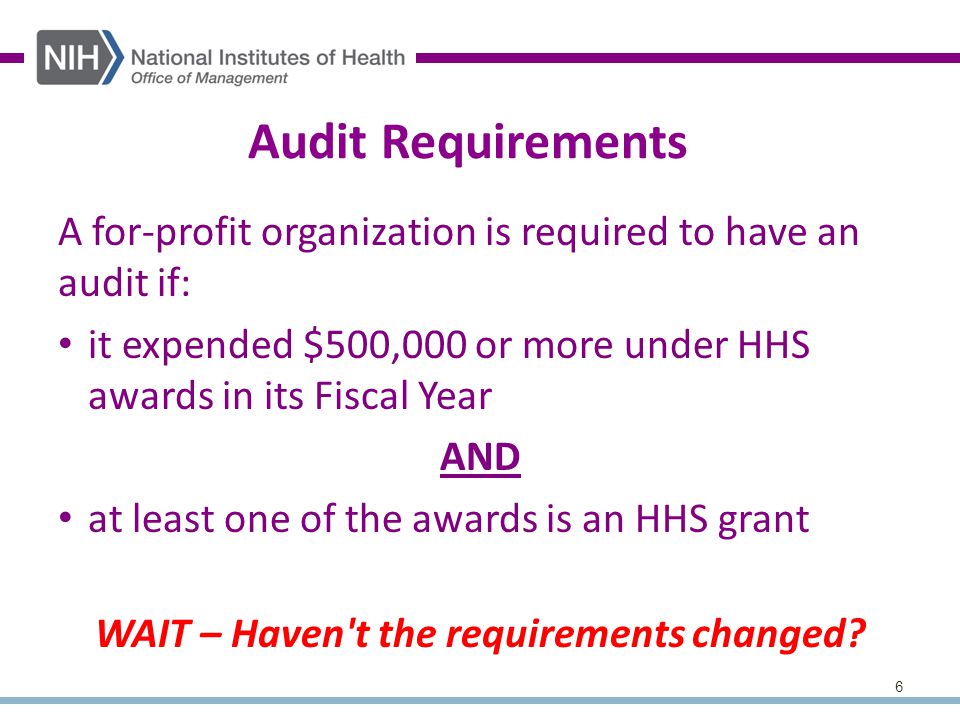 NIH National Institutes of Health
Office of Management

Audit Requirements

A for-profit organization is required to have an audit if:

• it expended \$500,000 or more under HHS awards in its Fiscal Year

AND

• at least one of the awards is an HHS grant

WAIT – Haven't the requirements changed?

6